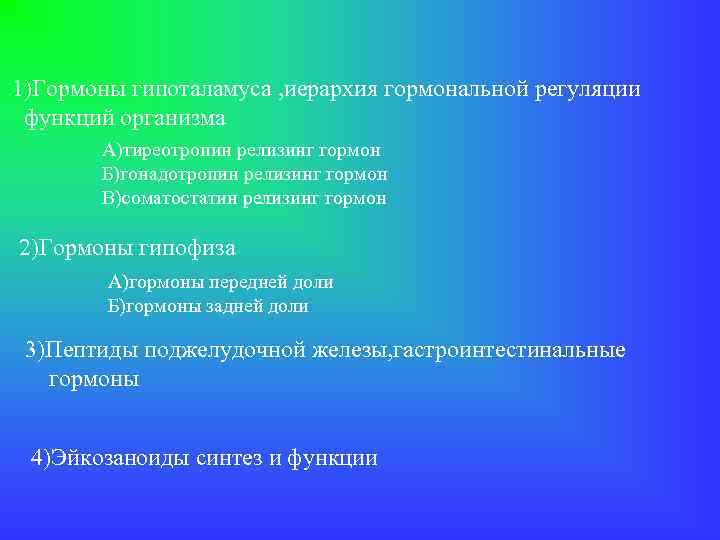 1)Гормоны гипоталамуса ,иерархия гормональной регуляции функций организма

А)тиреотропин релизинг гормон
Б)гонадотропин релизинг гормон
В)соматостатин релизинг гормон

2)Гормоны гипофиза

А)гормоны передней доли
Б)гормоны задней доли

3)Пептиды поджелудочной железы,гастроинтестинальные гормоны

4)Эйкозаноиды синтез и функции